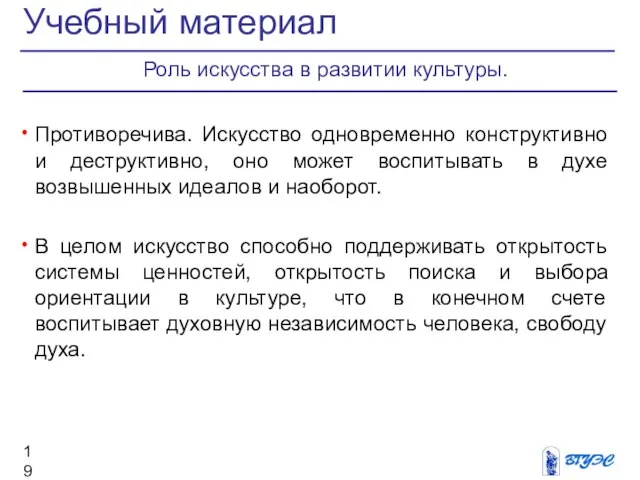 Учебный материал

Роль искусства в развитии культуры.

• Противоречива. Искусство одновременно конструктивно и деструктивно, оно может воспитывать в духе возвышенных идеалов и наоборот.

• В целом искусство способно поддерживать открытость системы ценностей, открытость поиска и выбора ориентации в культуре, что в конечном счете воспитывает духовную независимость человека, свободу духа.

19

ВГУЭС